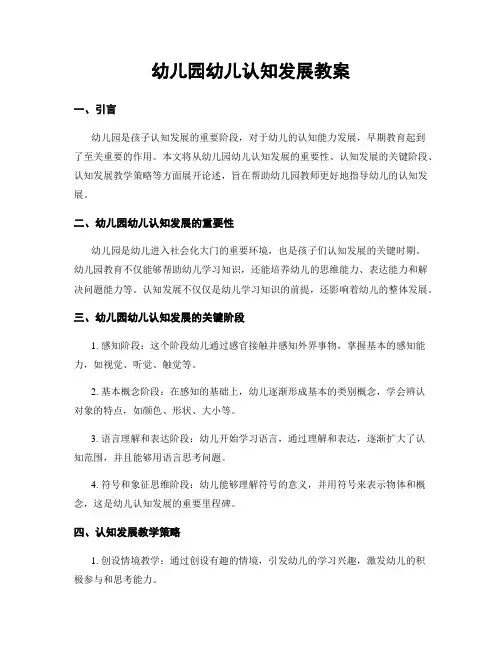 幼儿园幼儿认知发展教案

一、引言

幼儿园是孩子认知发展的重要阶段，对于幼儿的认知能力发展，早期教育起到了至关重要的作用。本文将从幼儿园幼儿认知发展的重要性、认知发展的关键阶段、认知发展教学策略等方面展开论述，旨在帮助幼儿园教师更好地指导幼儿的认知发展。

二、幼儿园幼儿认知发展的重要性

幼儿园是幼儿进入社会化大门的重要环境，也是孩子们认知发展的关键时期。幼儿园教育不仅能够帮助幼儿学习知识，还能培养幼儿的思维能力、表达能力和解决问题能力等。认知发展不仅仅是幼儿学习知识的前提，还影响着幼儿的整体发展。

三、幼儿园幼儿认知发展的关键阶段

1. 感知阶段：这个阶段幼儿通过感官接触并感知外界事物，掌握基本的感知能力，如视觉、听觉、触觉等。

2. 基本概念阶段：在感知的基础上，幼儿逐渐形成基本的类别概念，学会辨认对象的特点，如颜色、形状、大小等。

3. 语言理解和表达阶段：幼儿开始学习语言，通过理解和表达，逐渐扩大了认知范围，并且能够用语言思考问题。

4. 符号和象征思维阶段：幼儿能够理解符号的意义，并用符号来表示物体和概念，这是幼儿认知发展的重要里程碑。

四、认知发展教学策略

1. 创设情境教学：通过创设有趣的情境，引发幼儿的学习兴趣，激发幼儿的积极参与和思考能力。